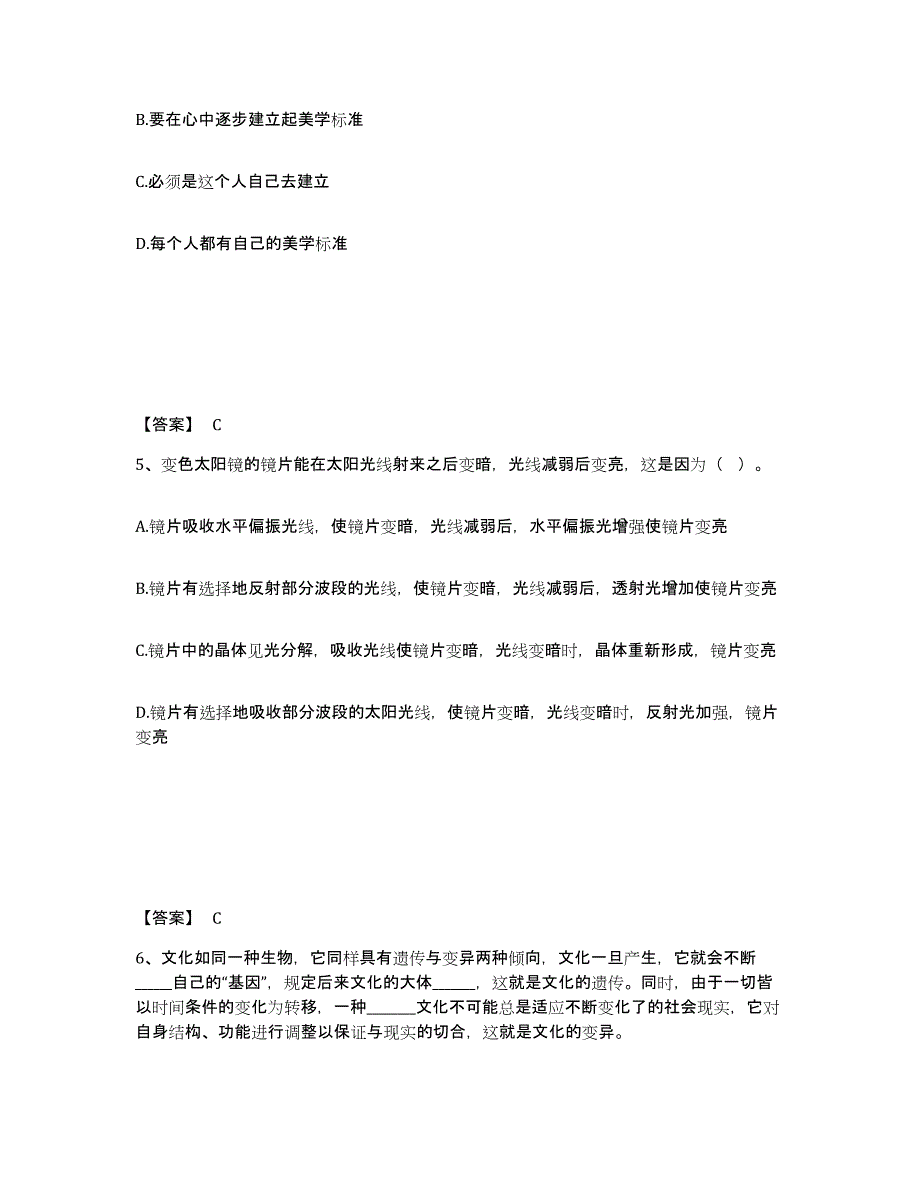 B.要在心中逐步建立起美学标准

C.必须是这个人自己去建立

D.每个人都有自己的美学标准

【答案】 C

5、变色太阳镜的镜片能在太阳光线射来之后变暗，光线减弱后变亮，这是因为（ ）。

A.镜片吸收水平偏振光线，使镜片变暗，光线减弱后，水平偏振光增强使镜片变亮

B.镜片有选择地反射部分波段的光线，使镜片变暗，光线减弱后，透射光增加使镜片变亮

C.镜片中的晶体见光分解，吸收光线使镜片变暗，光线变暗时，晶体重新形成，镜片变亮

D.镜片有选择地吸收部分波段的太阳光线，使镜片变暗，光线变暗时，反射光加强，镜片变亮

【答案】 C

6、文化如同一种生物，它同样具有遗传与变异两种倾向，文化一旦产生，它就会不断_____自己的“基因”，规定后来文化的大体_____，这就是文化的遗传。同时，由于一切皆以时间条件的变化为转移，一种______文化不可能总是适应不断变化了的社会现实，它对自身结构、功能进行调整以保证与现实的切合，这就是文化的变异。